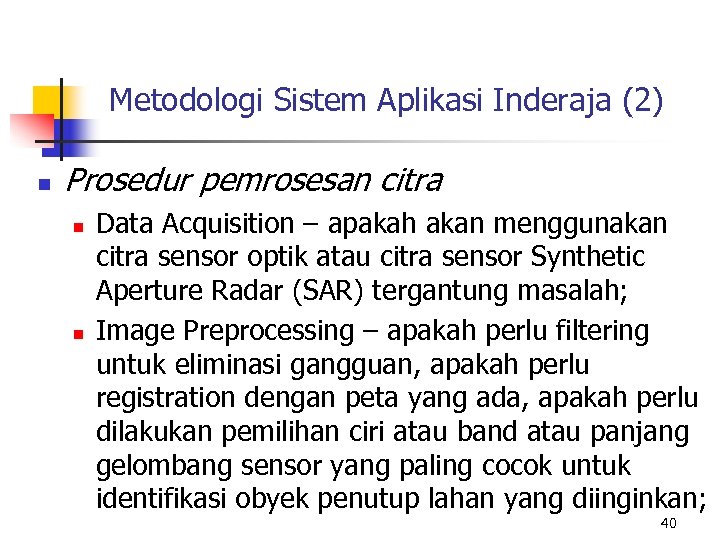 Metodologi Sistem Aplikasi Inderaja (2)

Prosedur pemrosesan citra

Data Acquisition – apakah akan menggunakan citra sensor optik atau citra sensor Synthetic Aperture Radar (SAR) tergantung masalah;

Image Preprocessing – apakah perlu filtering untuk eliminasi gangguan, apakah perlu registration dengan peta yang ada, apakah perlu dilakukan pemilihan ciri atau band atau panjang gelombang sensor yang paling cocok untuk identifikasi obyek penutup lahan yang diinginkan;

40